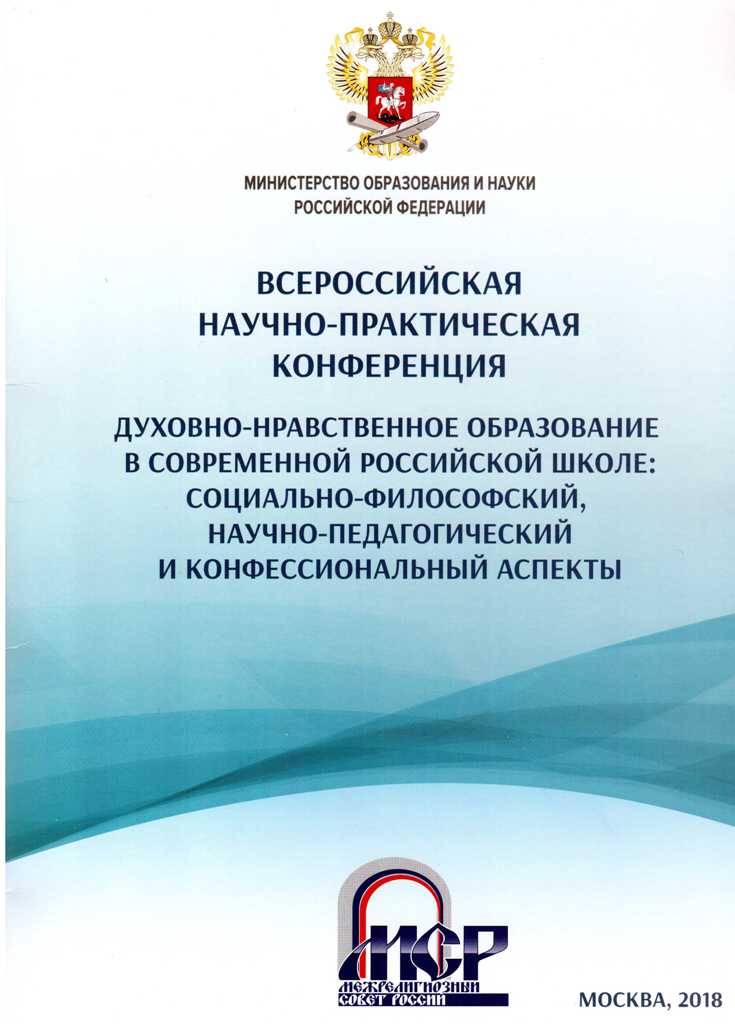 МИНИСТЕРСТВО ОБРАЗОВАНИЯ И НАУКИ РОССИЙСКОЙ ФЕДЕРАЦИИ

ВСЕРОССИЙСКАЯ НАУЧНО-ПРАКТИЧЕСКАЯ КОНФЕРЕНЦИЯ

ДУХОВНО-НРАВСТВЕННОЕ ОБРАЗОВАНИЕ В СОВРЕМЕННОЙ РОССИЙСКОЙ ШКОЛЕ: СОЦИАЛЬНО-ФИЛОСОФСКИЙ, НАУЧНО-ПЕДАГОГИЧЕСКИЙ И КОНФЕССИОНАЛЬНЫЙ АСПЕКТЫ

МСР
МЕЖРЕЛИГИОЗНЫЙ СОВЕТ РОССИИ

МОСКВА, 2018